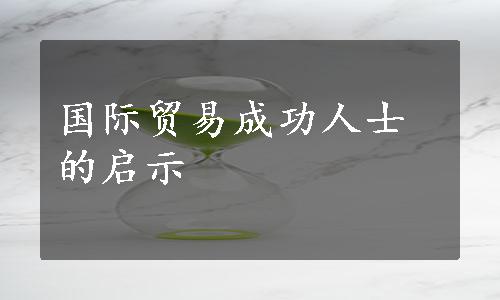 国际贸易成功人士的启示